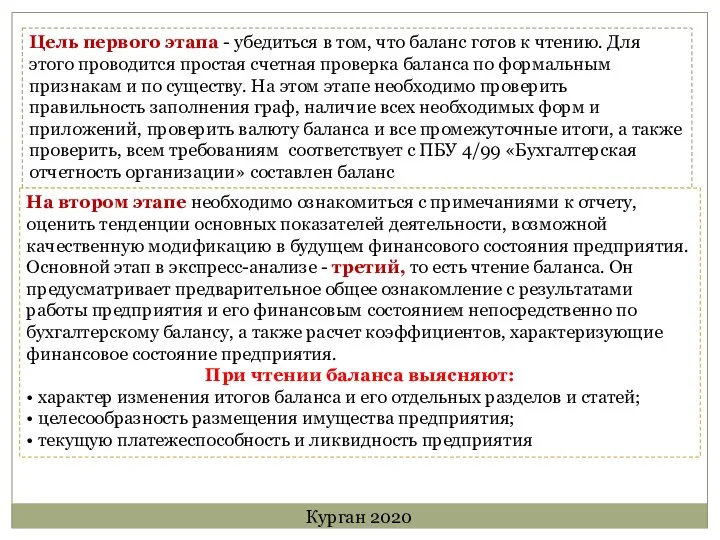 Цель первого этапа - убедиться в том, что баланс готов к чтению. Для этого проводится простая счетная проверка баланса по формальным признакам и по существу. На этом этапе необходимо проверить правильность заполнения граф, наличие всех необходимых форм и приложений, проверить валюту баланса и все промежуточные итоги, а также проверить, всем требованиям соответствует с ПБУ 4/99 «Бухгалтерская отчетность организации» составлен баланс

На втором этапе необходимо ознакомиться с примечаниями к отчету, оценить тенденции основных показателей деятельности, возможной качественную модификацию в будущем финансового состояния предприятия. Основной этап в экспресс-анализе - третий, то есть чтение баланса. Он предусматривает предварительное общее ознакомление с результатами работы предприятия и его финансовым состоянием непосредственно по бухгалтерскому балансу, а также расчет коэффициентов, характеризующие финансовое состояние предприятия.

При чтении баланса выясняют:
• характер изменения итогов баланса и его отдельных разделов и статей;
• целесообразность размещения имущества предприятия;
• текущую платежеспособность и ликвидность предприятия

Курган 2020